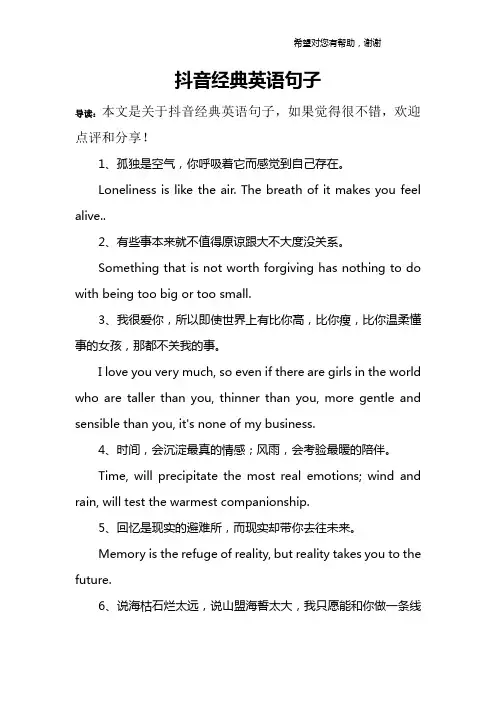 希望对您有帮助，谢谢

抖音经典英语句子

导读：本文是关于抖音经典英语句子，如果觉得很不错，欢迎点评和分享！

1、孤独是空气，你呼吸着它而感觉到自己存在。

Loneliness is like the air. The breath of it makes you feel alive..

2、有些事本来就不值得原谅跟大不大度没关系。

Something that is not worth forgiving has nothing to do with being too big or too small.

3、我很爱你，所以即使世界上有比你高，比你瘦，比你温柔懂事的女孩，那都不关我的事。

I love you very much, so even if there are girls in the world who are taller than you, thinner than you, more gentle and sensible than you, it's none of my business.

4、时间，会沉淀最真的情感；风雨，会考验最暖的陪伴。

Time, will precipitate the most real emotions; wind and rain, will test the warmest companionship.

5、回忆是现实的避难所，而现实却带你去往未来。

Memory is the refuge of reality, but reality takes you to the future.

6、说海枯石烂太远，说山盟海誓太大，我只愿能和你做一条线